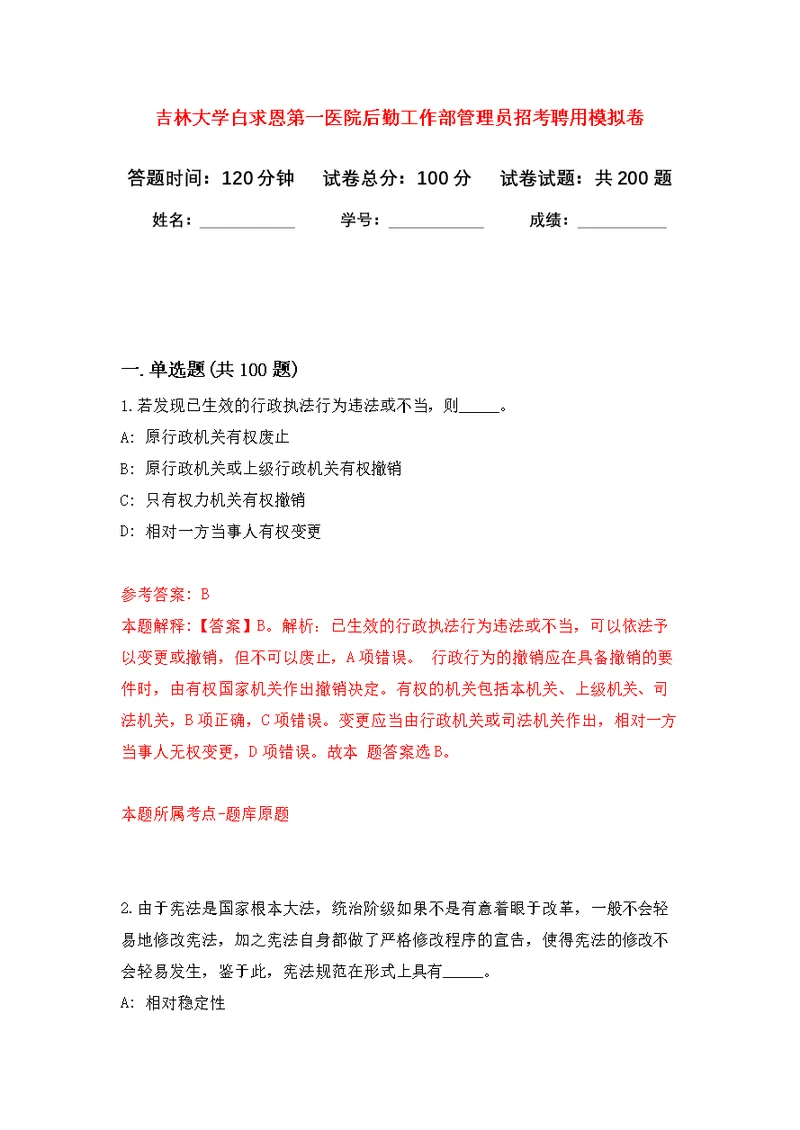 吉林大学白求恩第一医院后勤工作部管理员招考聘用模拟卷

答题时间：120分钟　试卷总分：100分　试卷试题：共200题

姓名：__________　学号：__________　成绩：__________

一.单选题(共100题)

1.若发现已生效的行政执法行为违法或不当，则_____。

A: 原行政机关有权废止

B: 原行政机关或上级行政机关有权撤销

C: 只有权力机关有权撤销

D: 相对一方当事人有权变更

参考答案：B

本题解释：【答案】B。解析：已生效的行政执法行为违法或不当，可以依法予以变更或撤销，但不可以废止，A项错误。 行政行为的撤销应在具备撤销的要件时，由有权国家机关作出撤销决定。有权的机关包括本机关、上级机关、司法机关，B项正确，C项错误。变更应当由行政机关或司法机关作出，相对一方当事人无权变更，D项错误。故本 题答案选B。

本题所属考点-题库原题

2.由于宪法是国家根本大法，统治阶级如果不是有意着眼于改革，一般不会轻易地修改宪法，加之宪法自身都做了严格修改程序的宣告，使得宪法的修改不会轻易发生，鉴于此，宪法规范在形式上具有_____。

A: 相对稳定性